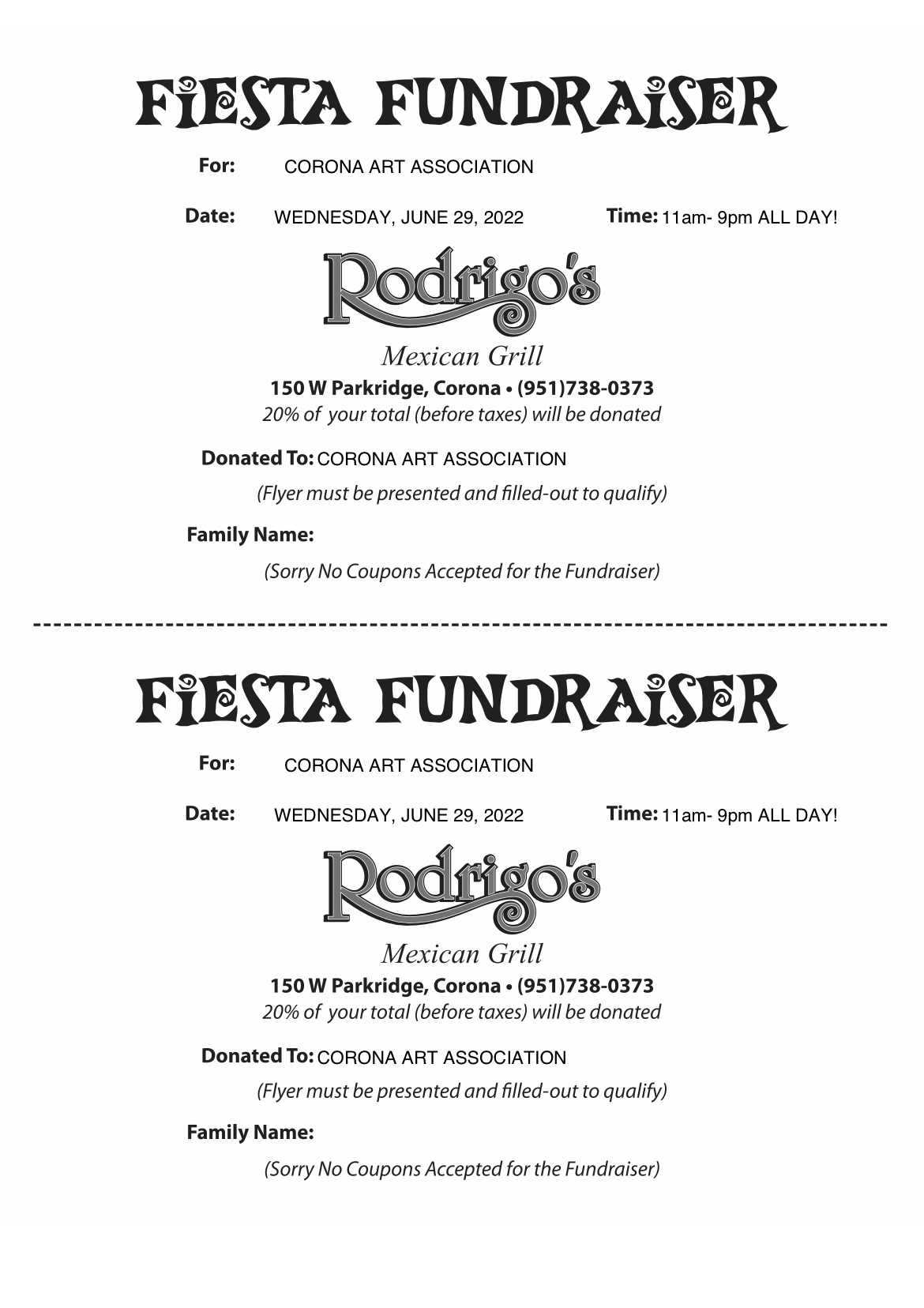 FIESTA FUNDRAISER

For: CORONA ART ASSOCIATION

Date: WEDNESDAY, JUNE 29, 2022 Time: 11am- 9pm ALL DAY!

Rodrigo's

Mexican Grill

150 W Parkridge, Corona • (951)738-0373

20% of your total (before taxes) will be donated

Donated To: CORONA ART ASSOCIATION

(Flyer must be presented and filled-out to qualify)

Family Name:

(Sorry No Coupons Accepted for the Fundraiser)

FIESTA FUNDRAISER

For: CORONA ART ASSOCIATION

Date: WEDNESDAY, JUNE 29, 2022 Time: 11am- 9pm ALL DAY!

Rodrigo's

Mexican Grill

150 W Parkridge, Corona • (951)738-0373

20% of your total (before taxes) will be donated

Donated To: CORONA ART ASSOCIATION

(Flyer must be presented and filled-out to qualify)

Family Name:

(Sorry No Coupons Accepted for the Fundraiser)